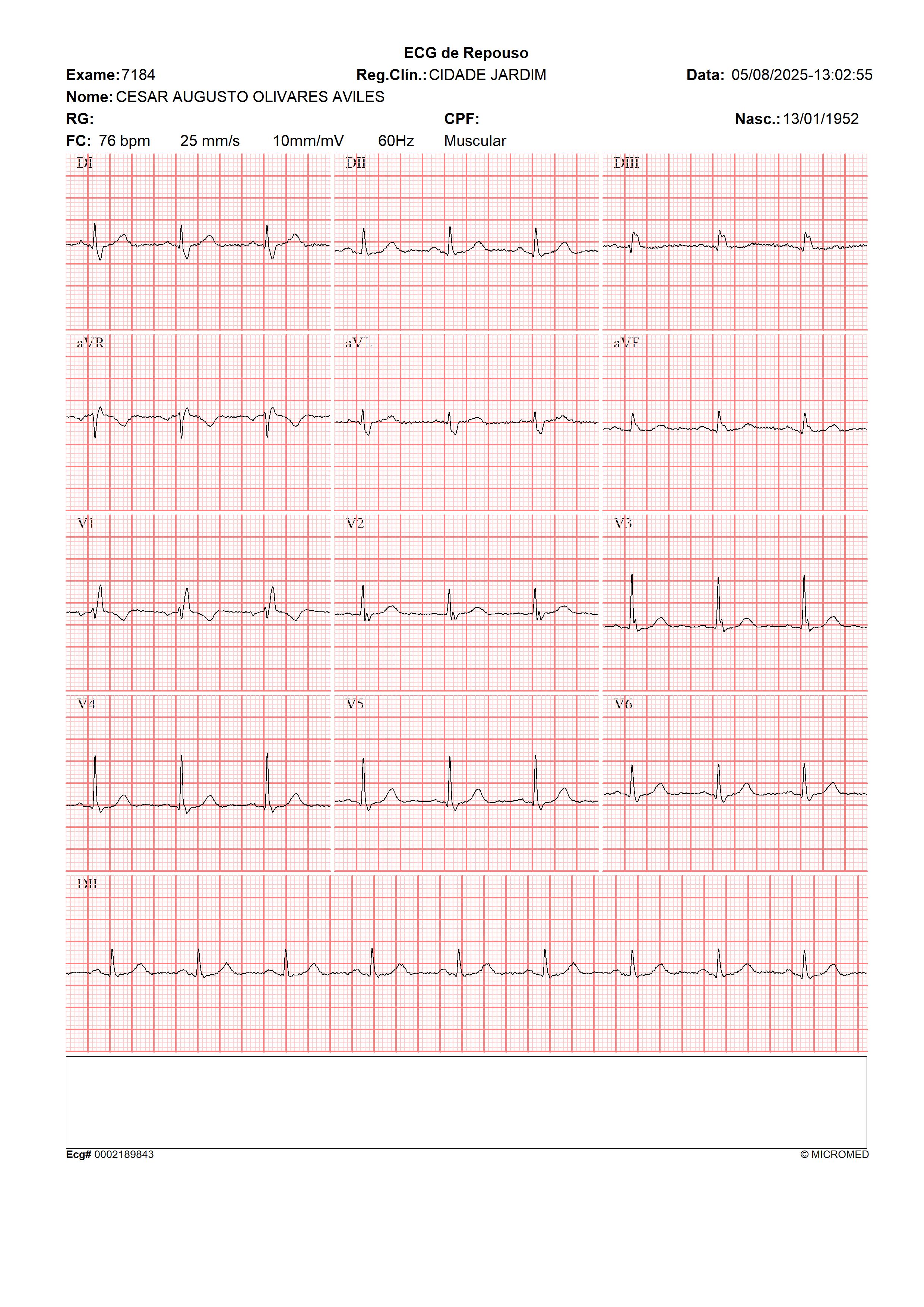 ECG de Repouso

Exame: 7184 Reg.Clín.: CIDADE JARDIM Data: 05/08/2025-13:02:55

Nome: CESAR AUGUSTO OLIVARES AVILES

RG: CPF: Nasc.: 13/01/1952

FC: 76 bpm 25 mm/s 10mm/mV 60Hz Muscular

DI
DII
DIII
aVR
aVL
aVF
V1
V2
V3
V4
V5
V6
DII

Ecg# 0002189843 © MICROMED